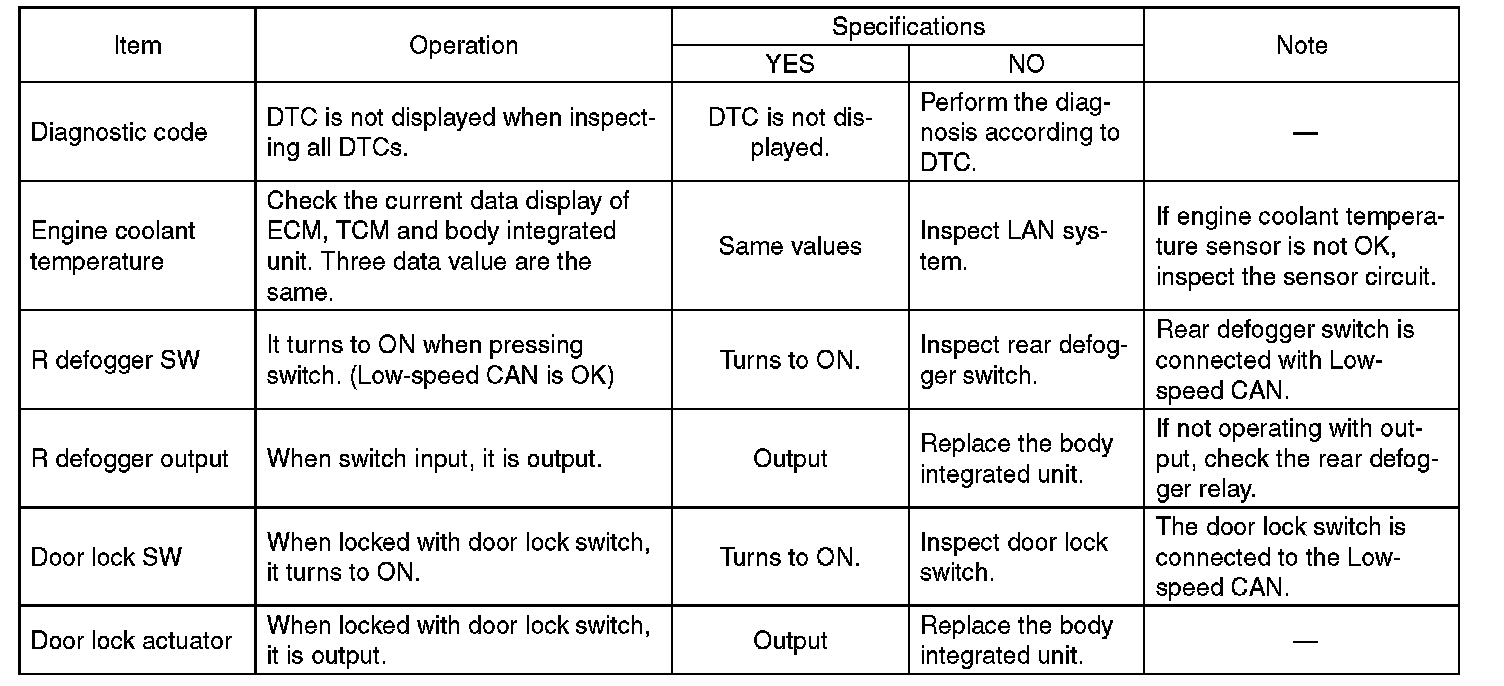 | Item | Operation | Specifications YES | Specifications NO | Note |
|---|---|---|---|---|
| Diagnostic code | DTC is not displayed when inspecting all DTCs. | DTC is not displayed. | Perform the diagnosis according to DTC. | — |
| Engine coolant temperature | Check the current data display of ECM, TCM and body integrated unit. Three data value are the same. | Same values | Inspect LAN system. | If engine coolant temperature sensor is not OK, inspect the sensor circuit. |
| R defogger SW | It turns to ON when pressing switch. (Low-speed CAN is OK) | Turns to ON. | Inspect rear defogger switch. | Rear defogger switch is connected with Low-speed CAN. |
| R defogger output | When switch input, it is output. | Output | Replace the body integrated unit. | If not operating with output, check the rear defogger relay. |
| Door lock SW | When locked with door lock switch, it turns to ON. | Turns to ON. | Inspect door lock switch. | The door lock switch is connected to the Low-speed CAN. |
| Door lock actuator | When locked with door lock switch, it is output. | Output | Replace the body integrated unit. | — |